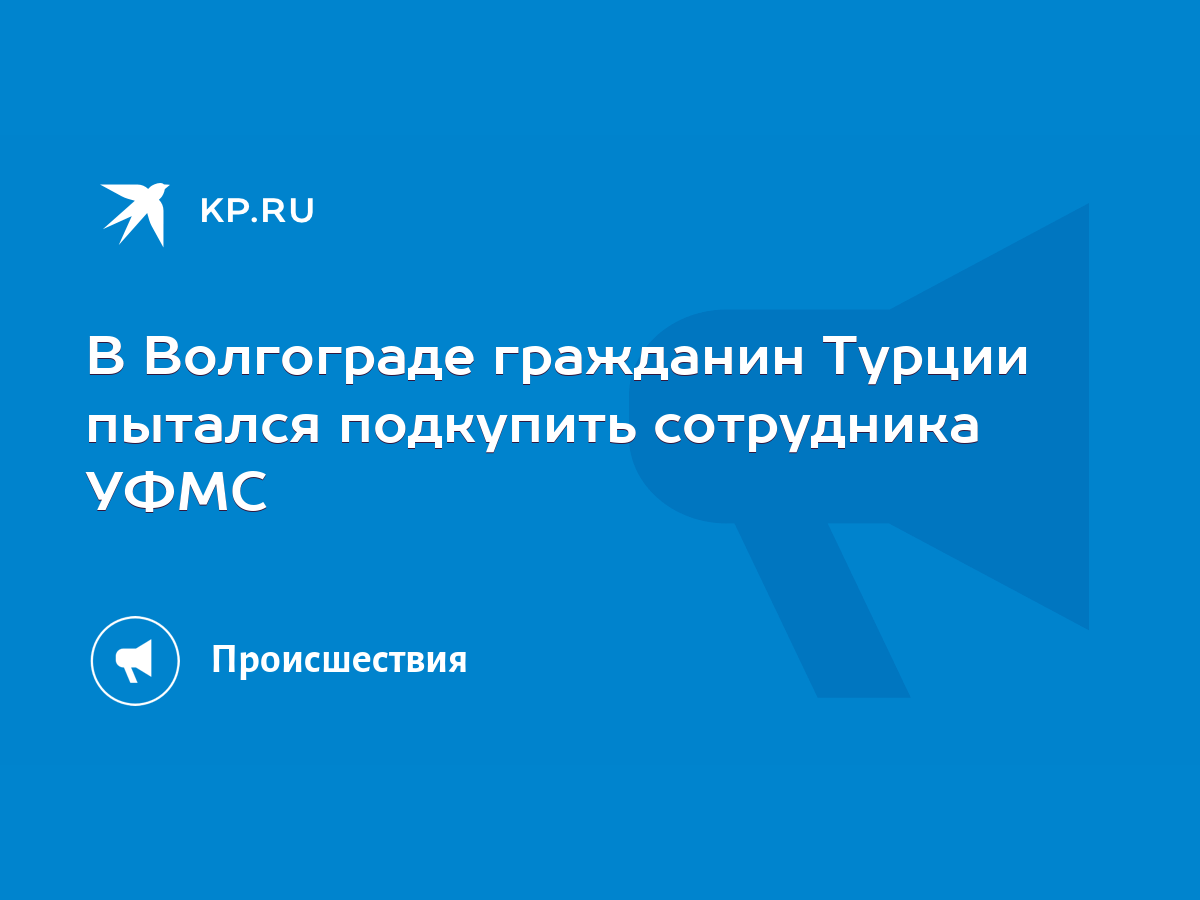 KP.RU

В Волгограде гражданин Турции пытался подкупить сотрудника УФМС

Происшествия